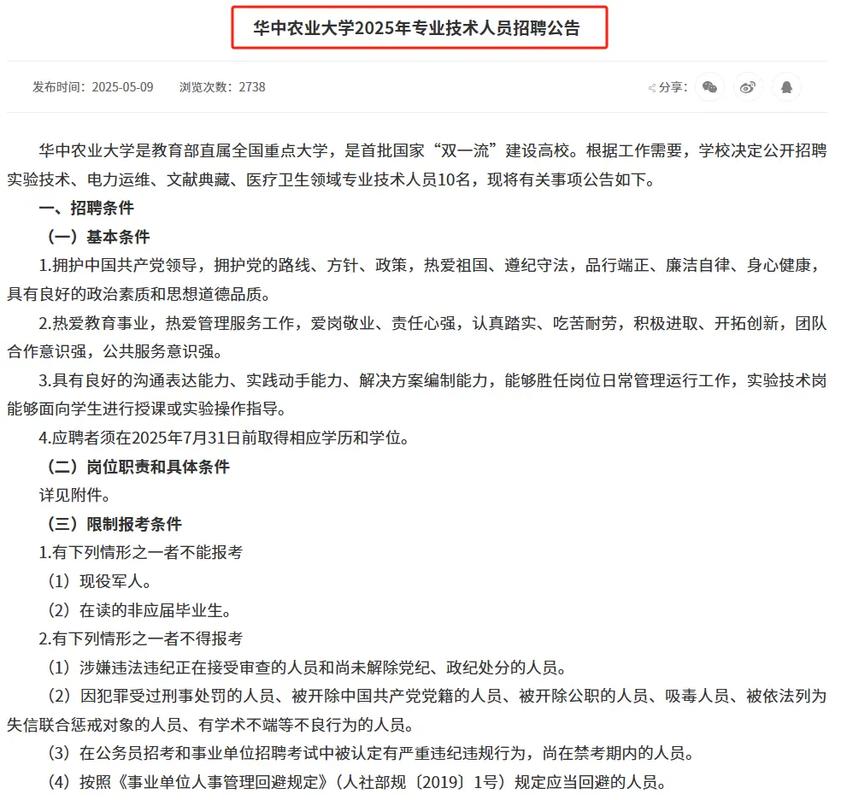 华中农业大学2025年专业技术人员招聘公告

发布时间：2025-05-09　　浏览次数：2738

分享：

华中农业大学是教育部直属全国重点大学，是首批国家“双一流”建设高校。根据工作需要，学校决定公开招聘实验技术、电力运维、文献典藏、医疗卫生领域专业技术人员10名，现将有关事项公告如下。

一、招聘条件

（一）基本条件

1.拥护中国共产党领导，拥护党的路线、方针、政策，热爱祖国、遵纪守法，品行端正、廉洁自律、身心健康，具有良好的政治素质和思想道德品质。

2.热爱教育事业，热爱管理服务工作，爱岗敬业、责任心强，认真踏实、吃苦耐劳，积极进取、开拓创新，团队合作意识强，公共服务意识强。

3.具有良好的沟通表达能力、实践动手能力、解决方案编制能力，能够胜任岗位日常管理运行工作，实验技术岗能够面向学生进行授课或实验操作指导。

4.应聘者须在2025年7月31日前取得相应学历和学位。

（二）岗位职责和具体条件

详见附件。

（三）限制报考条件

1.有下列情形之一者不能报考

（1）现役军人。

（2）在读的非应届毕业生。

2.有下列情形之一者不得报考

（1）涉嫌违法违纪正在接受审查的人员和尚未解除党纪、政纪处分的人员。

（2）因犯罪受过刑事处罚的人员、被开除中国共产党党籍的人员、被开除公职的人员、吸毒人员、被依法列为失信联合惩戒对象的人员、有学术不端等不良行为的人员。

（3）在公务员招考和事业单位招聘考试中被认定有严重违纪违规行为，尚在禁考期内的人员。

（4）按照《事业单位人事管理回避规定》（人社部规〔2019〕1号）规定应当回避的人员。